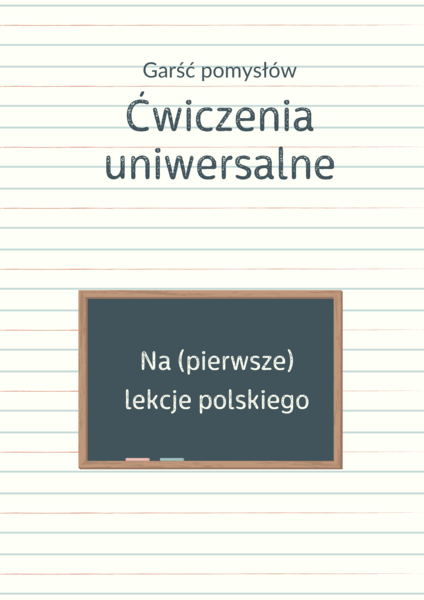 Garść pomysłów

Ćwiczenia uniwersalne

Na (pierwsze) lekcje polskiego